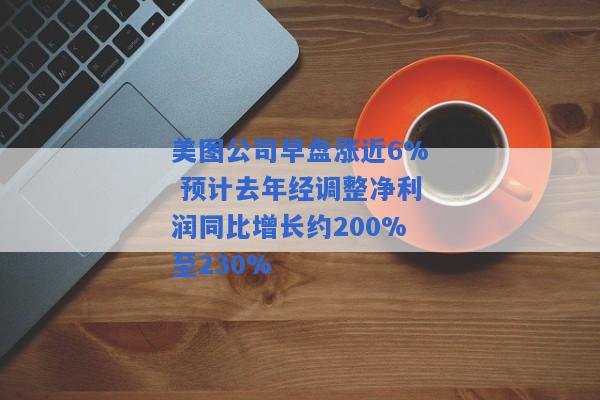 美图公司早盘涨近6% 预计去年经调整净利润同比增长约200%至230%